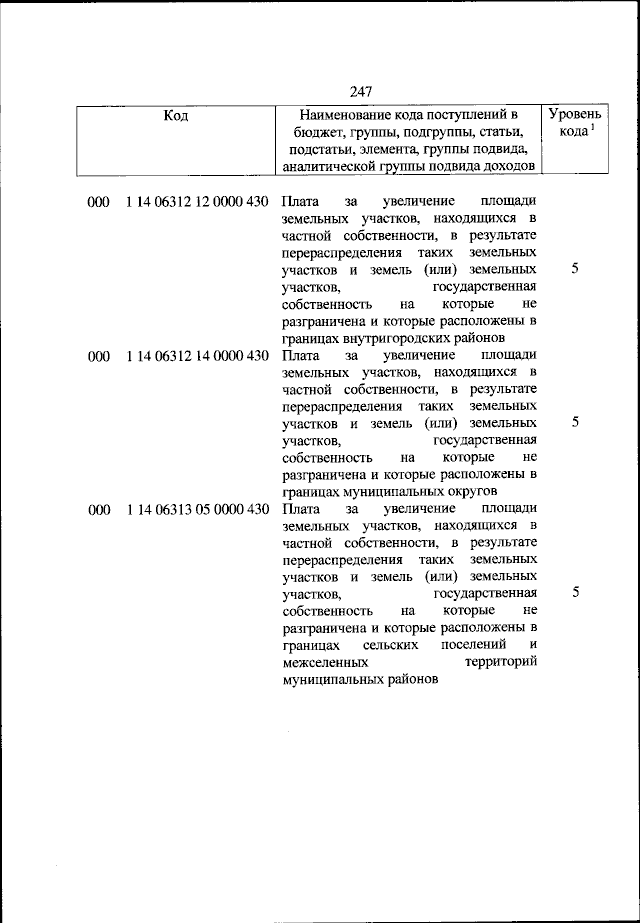 247

| Код | Наименование кода поступлений в бюджет, группы, подгруппы, статьи, подстатьи, элемента, группы подвида, аналитической группы подвида доходов | Уровень кода $^1$ |
|---|---|---|
| 000 1 14 06312 12 0000 430 | Плата за увеличение площади земельных участков, находящихся в частной собственности, в результате перераспределения таких земельных участков и земель (или) земельных участков, государственная собственность на которые не разграничена и которые расположены в границах внутригородских районов | 5 |
| 000 1 14 06312 14 0000 430 | Плата за увеличение площади земельных участков, находящихся в частной собственности, в результате перераспределения таких земельных участков и земель (или) земельных участков, государственная собственность на которые не разграничена и которые расположены в границах муниципальных округов | 5 |
| 000 1 14 06313 05 0000 430 | Плата за увеличение площади земельных участков, находящихся в частной собственности, в результате перераспределения таких земельных участков и земель (или) земельных участков, государственная собственность на которые не разграничена и которые расположены в границах сельских поселений и межселенных территорий муниципальных районов | 5 |